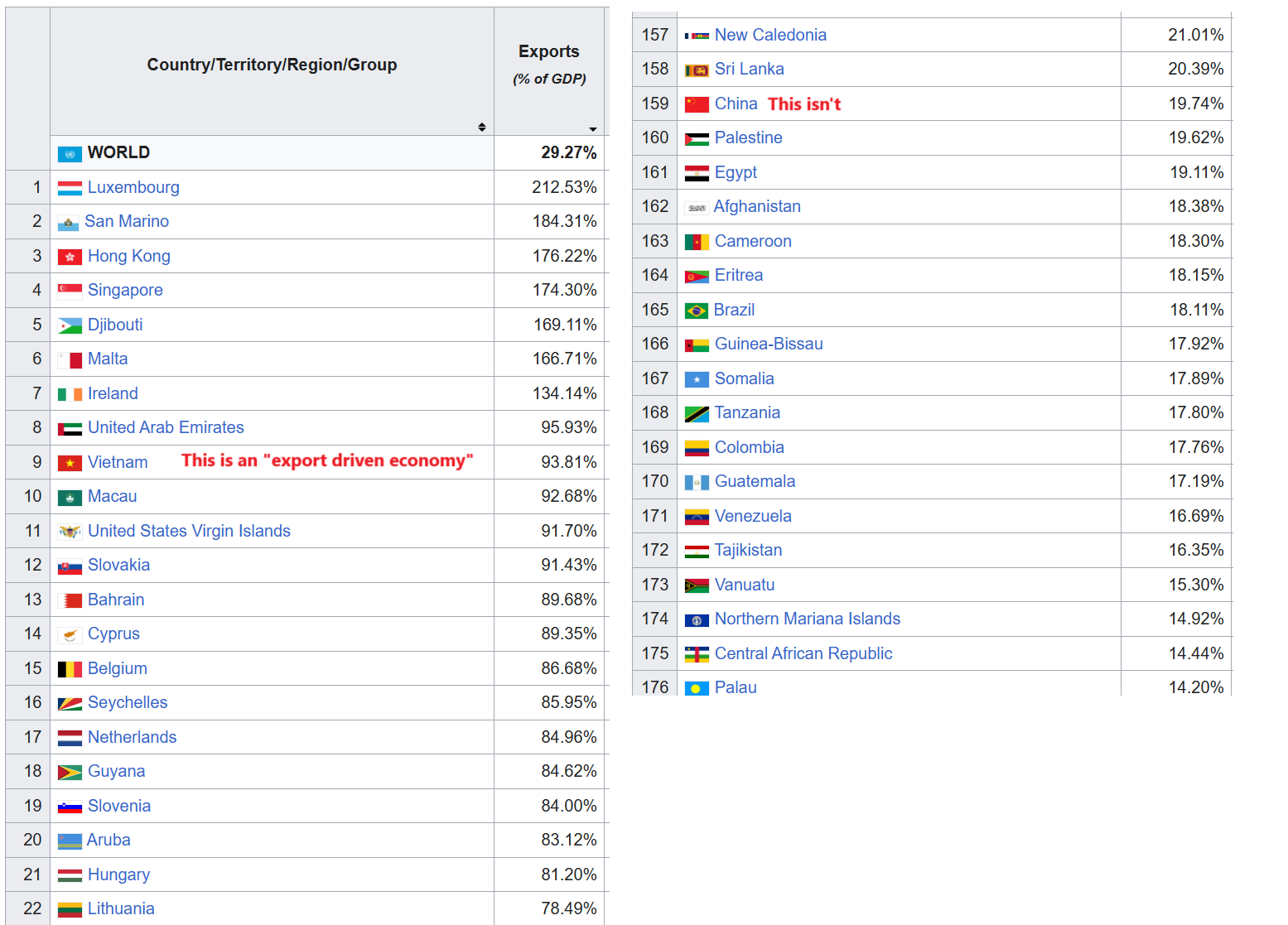 | | Country/Territory/Region/Group | Exports (% of GDP) |
|---|---|---|
| | WORLD | 29.27% |
| 1 | Luxembourg | 212.53% |
| 2 | San Marino | 184.31% |
| 3 | Hong Kong | 176.22% |
| 4 | Singapore | 174.30% |
| 5 | Djibouti | 169.11% |
| 6 | Malta | 166.71% |
| 7 | Ireland | 134.14% |
| 8 | United Arab Emirates | 95.93% |
| 9 | Vietnam This is an "export driven economy" | 93.81% |
| 10 | Macau | 92.68% |
| 11 | United States Virgin Islands | 91.70% |
| 12 | Slovakia | 91.43% |
| 13 | Bahrain | 89.68% |
| 14 | Cyprus | 89.35% |
| 15 | Belgium | 86.68% |
| 16 | Seychelles | 85.95% |
| 17 | Netherlands | 84.96% |
| 18 | Guyana | 84.62% |
| 19 | Slovenia | 84.00% |
| 20 | Aruba | 83.12% |
| 21 | Hungary | 81.20% |
| 22 | Lithuania | 78.49% |

| | | |
|---|---|---|
| 157 | New Caledonia | 21.01% |
| 158 | Sri Lanka | 20.39% |
| 159 | China This isn't | 19.74% |
| 160 | Palestine | 19.62% |
| 161 | Egypt | 19.11% |
| 162 | Afghanistan | 18.38% |
| 163 | Cameroon | 18.30% |
| 164 | Eritrea | 18.15% |
| 165 | Brazil | 18.11% |
| 166 | Guinea-Bissau | 17.92% |
| 167 | Somalia | 17.89% |
| 168 | Tanzania | 17.80% |
| 169 | Colombia | 17.76% |
| 170 | Guatemala | 17.19% |
| 171 | Venezuela | 16.69% |
| 172 | Tajikistan | 16.35% |
| 173 | Vanuatu | 15.30% |
| 174 | Northern Mariana Islands | 14.92% |
| 175 | Central African Republic | 14.44% |
| 176 | Palau | 14.20% |